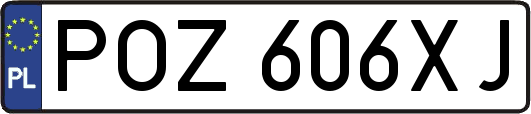 PL
POZ 606XJ